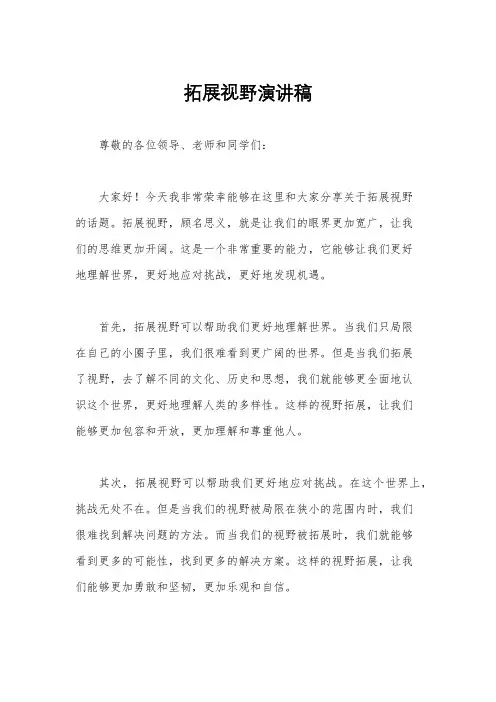 拓展视野演讲稿

尊敬的各位领导、老师和同学们：

大家好！今天我非常荣幸能够在这里和大家分享关于拓展视野的话题。拓展视野，顾名思义，就是让我们的眼界更加宽广，让我们的思维更加开阔。这是一个非常重要的能力，它能够让我们更好地理解世界，更好地应对挑战，更好地发现机遇。

首先，拓展视野可以帮助我们更好地理解世界。当我们只局限在自己的小圈子里，我们很难看到更广阔的世界。但是当我们拓展了视野，去了解不同的文化、历史和思想，我们就能够更全面地认识这个世界，更好地理解人类的多样性。这样的视野拓展，让我们能够更加包容和开放，更加理解和尊重他人。

其次，拓展视野可以帮助我们更好地应对挑战。在这个世界上，挑战无处不在。但是当我们的视野被局限在狭小的范围内时，我们很难找到解决问题的方法。而当我们的视野被拓展时，我们就能够看到更多的可能性，找到更多的解决方案。这样的视野拓展，让我们能够更加勇敢和坚韧，更加乐观和自信。